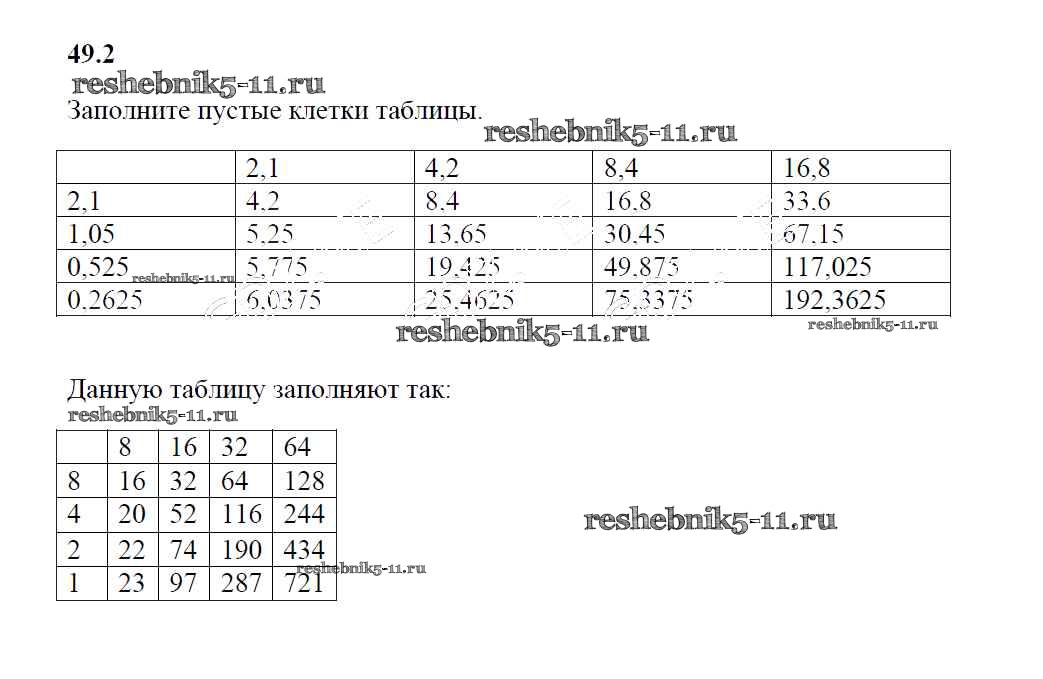 49.2

Заполните пустые клетки таблицы.

|  | 2,1 | 4,2 | 8,4 | 16,8 |
|---|---|---|---|---|
| 2,1 | 4,2 | 8,4 | 16,8 | 33,6 |
| 1,05 | 5,25 | 13,65 | 30,45 | 67,15 |
| 0,525 | 5,775 | 19,425 | 49,875 | 117,025 |
| 0,2625 | 6,0375 | 25,4625 | 75,3375 | 192,3625 |

Данную таблицу заполняют так:

|  | 8 | 16 | 32 | 64 |
|---|---|---|---|---|
| 8 | 16 | 32 | 64 | 128 |
| 4 | 20 | 52 | 116 | 244 |
| 2 | 22 | 74 | 190 | 434 |
| 1 | 23 | 97 | 287 | 721 |

reshebnik5-11.ru